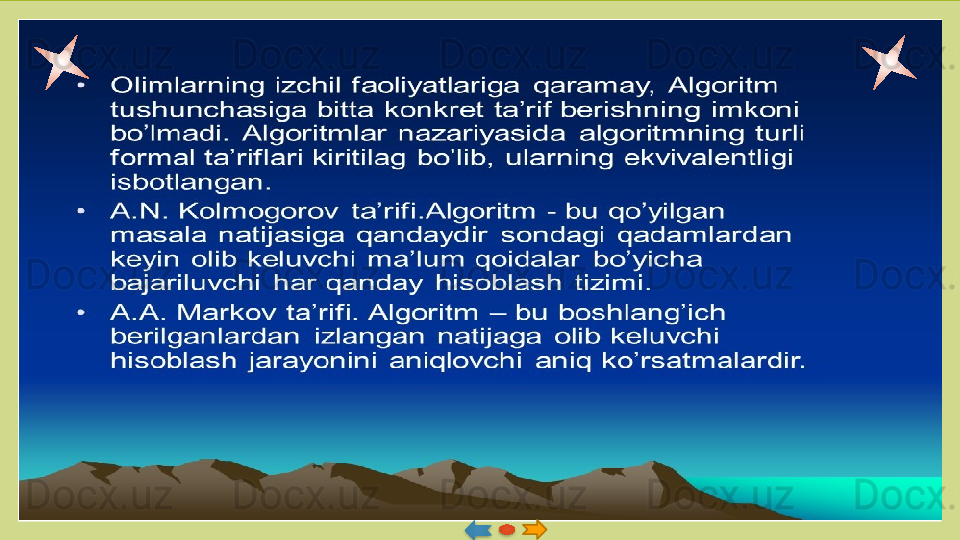 • Olimlarning izchil faoliyatlariga qaramay, Algoritm tushunchasiga bitta konkret ta'rif berishning imkoni bo'lmadi. Algoritmlar nazariyasida algoritmning turli formal ta'riflari kiritilag bo'lib, ularning ekvivalentligi isbotlangan.

• A.N. Kolmogorov ta'rifi.Algoritm - bu qo'yilgan masala natijasiga qandaydir sondagi qadamlardan keyin olib keluvchi ma'lum qoidalar bo'yicha bajariluvchi har qanday hisoblash tizimi.

• A.A. Markov ta'rifi. Algoritm – bu boshlang'ich berilganlardan izlangan natijaga olib keluvchi hisoblash jarayonini aniqlovchi aniq ko'rsatmalardir.

Docx.uz